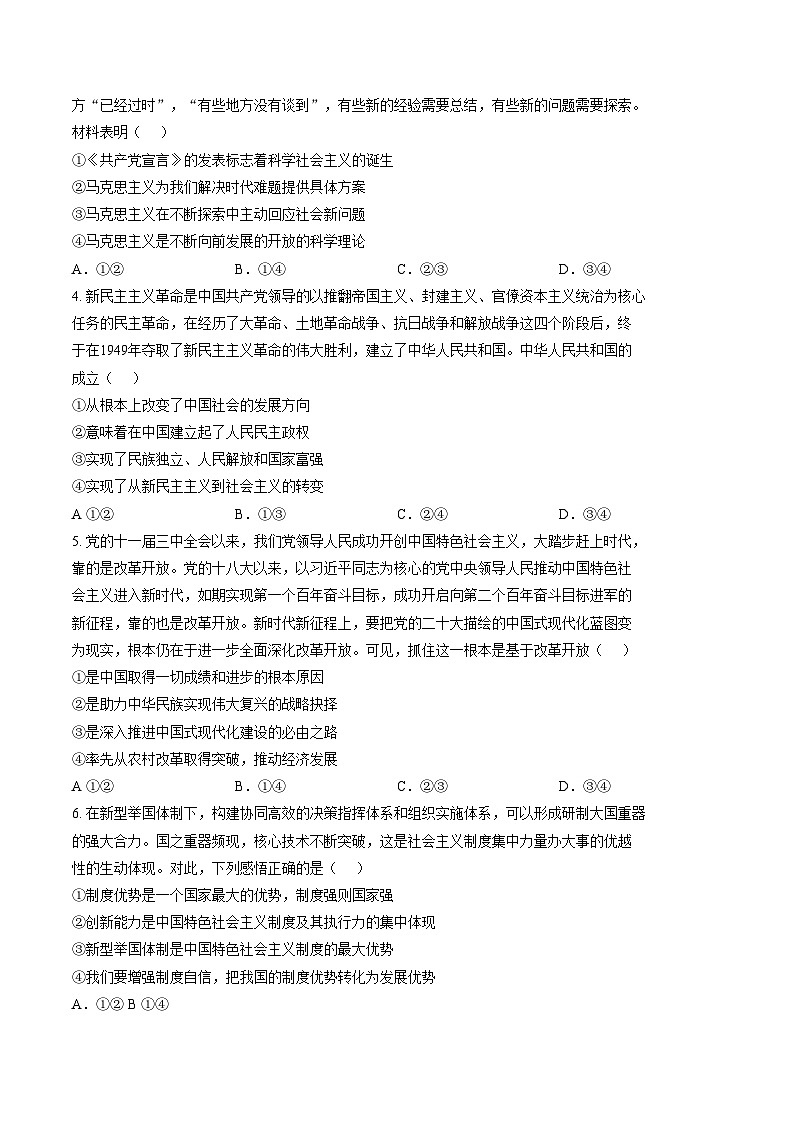 方“已经过时”，“有些地方没有谈到”，有些新的经验需要总结，有些新的问题需要探索。材料表明（    ）

①《共产党宣言》的发表标志着科学社会主义的诞生

②马克思主义为我们解决时代难题提供具体方案

③马克思主义在不断探索中主动回应社会新问题

④马克思主义是不断向前发展的开放的科学理论

A．①②    B．①④    C．②③    D．③④

4. 新民主主义革命是中国共产党领导的以推翻帝国主义、封建主义、官僚资本主义统治为核心任务的民主革命，在经历了大革命、土地革命战争、抗日战争和解放战争这四个阶段后，终于在1949年夺取了新民主主义革命的伟大胜利，建立了中华人民共和国。中华人民共和国的成立（    ）

①从根本上改变了中国社会的发展方向

②意味着在中国建立起了人民民主政权

③实现了民族独立、人民解放和国家富强

④实现了从新民主主义到社会主义的转变

A ①②    B．①③    C．②④    D．③④

5. 党的十一届三中全会以来，我们党领导人民成功开创中国特色社会主义，大踏步赶上时代，靠的是改革开放。党的十八大以来，以习近平同志为核心的党中央领导人民推动中国特色社会主义进入新时代，如期实现第一个百年奋斗目标，成功开启向第二个百年奋斗目标进军的新征程，靠的也是改革开放。新时代新征程上，要把党的二十大描绘的中国式现代化蓝图变为现实，根本仍在于进一步全面深化改革开放。可见，抓住这一根本是基于改革开放（    ）

①是中国取得一切成绩和进步的根本原因

②是助力中华民族实现伟大复兴的战略抉择

③是深入推进中国式现代化建设的必由之路

④率先从农村改革取得突破，推动经济发展

A ①②    B．①④    C．②③    D．③④

6. 在新型举国体制下，构建协同高效的决策指挥体系和组织实施体系，可以形成研制大国重器的强大合力。国之重器频现，核心技术不断突破，这是社会主义制度集中力量办大事的优越性的生动体现。对此，下列感悟正确的是（    ）

①制度优势是一个国家最大的优势，制度强则国家强

②创新能力是中国特色社会主义制度及其执行力的集中体现

③新型举国体制是中国特色社会主义制度的最大优势

④我们要增强制度自信，把我国的制度优势转化为发展优势

A．①② B ①④